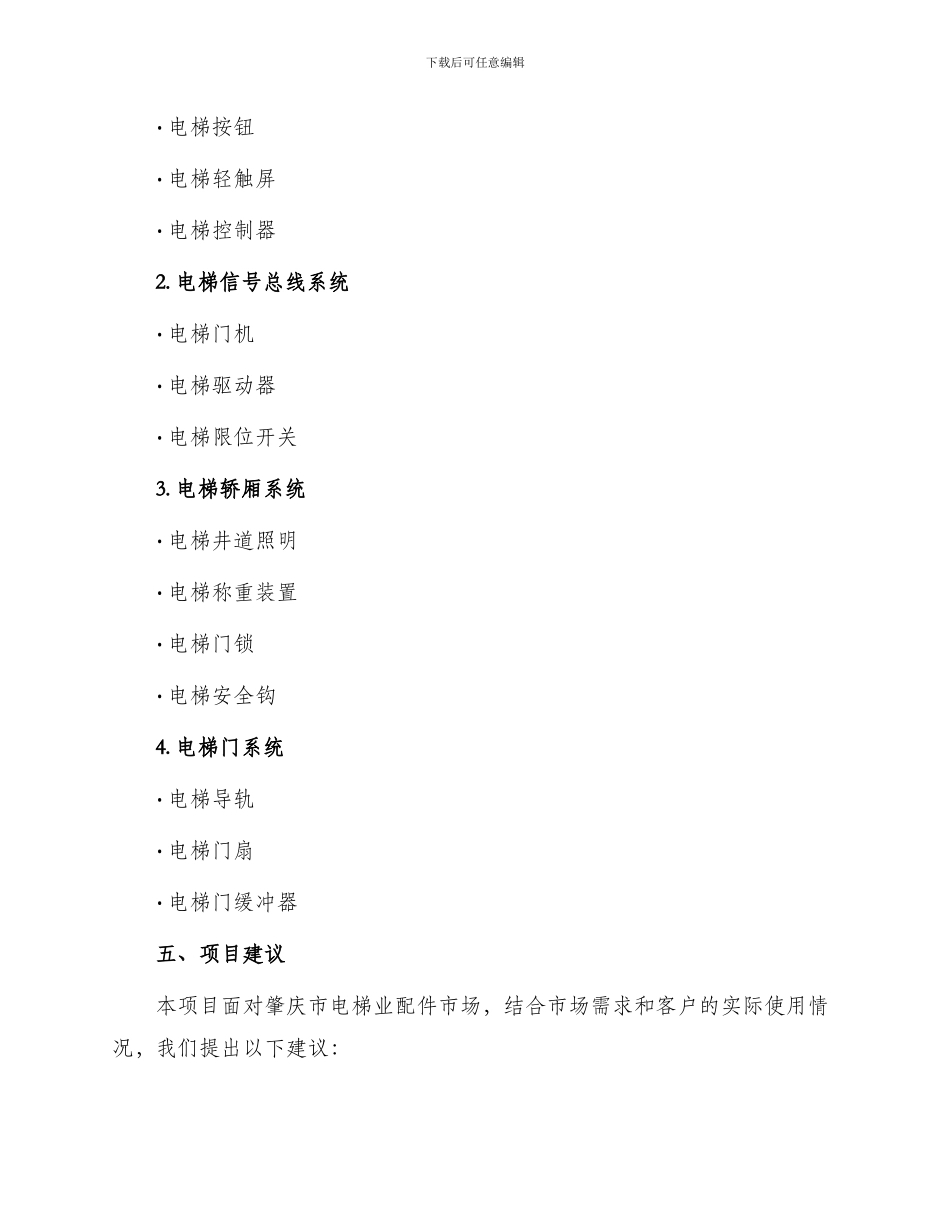 下载后可任意编辑

· 电梯按钮

· 电梯轻触屏

· 电梯控制器

2. 电梯信号总线系统

· 电梯门机

· 电梯驱动器

· 电梯限位开关

3. 电梯轿厢系统

· 电梯井道照明

· 电梯称重装置

· 电梯门锁

· 电梯安全钩

4. 电梯门系统

· 电梯导轨

· 电梯门扇

· 电梯门缓冲器

五、项目建议

本项目面对肇庆市电梯业配件市场，结合市场需求和客户的实际使用情况，我们提出以下建议：